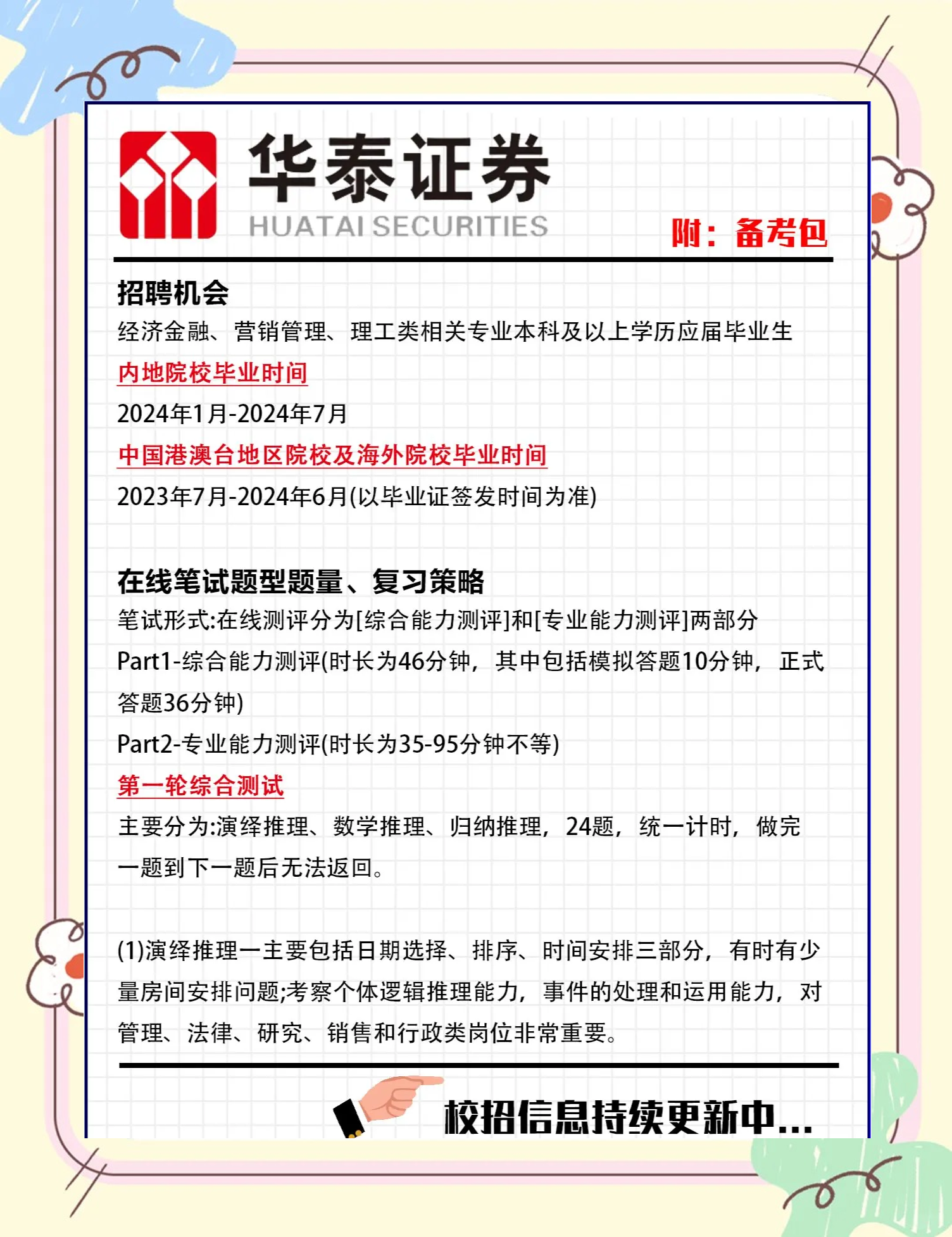 华泰证券
HUATAI SECURITIES

附：备考包

招聘机会
经济金融、营销管理、理工类相关专业本科及以上学历应届毕业生

内地院校毕业时间
2024年1月-2024年7月

中国港澳台地区院校及海外院校毕业时间
2023年7月-2024年6月(以毕业证签发时间为准)

在线笔试题型题量、复习策略
笔试形式:在线测评分为[综合能力测评]和[专业能力测评]两部分
Part1-综合能力测评(时长为46分钟，其中包括模拟答题10分钟，正式答题36分钟)
Part2-专业能力测评(时长为35-95分钟不等)

第一轮综合测试
主要分为:演绎推理、数学推理、归纳推理，24题，统一计时，做完一题到下一题后无法返回。

(1)演绎推理一主要包括日期选择、排序、时间安排三部分，有时有少量房间安排问题;考察个体逻辑推理能力，事件的处理和运用能力，对管理、法律、研究、销售和行政类岗位非常重要。

校招信息持续更新中...